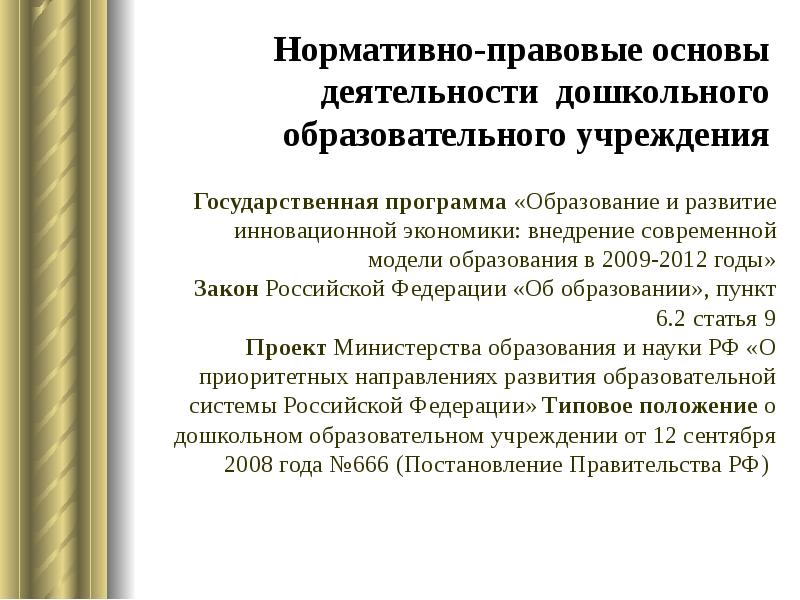 Нормативно-правовые основы деятельности дошкольного образовательного учреждения

Государственная программа «Образование и развитие инновационной экономики: внедрение современной модели образования в 2009-2012 годы»
Закон Российской Федерации «Об образовании», пункт 6.2 статья 9
Проект Министерства образования и науки РФ «О приоритетных направлениях развития образовательной системы Российской Федерации» Типовое положение о дошкольном образовательном учреждении от 12 сентября 2008 года №666 (Постановление Правительства РФ)